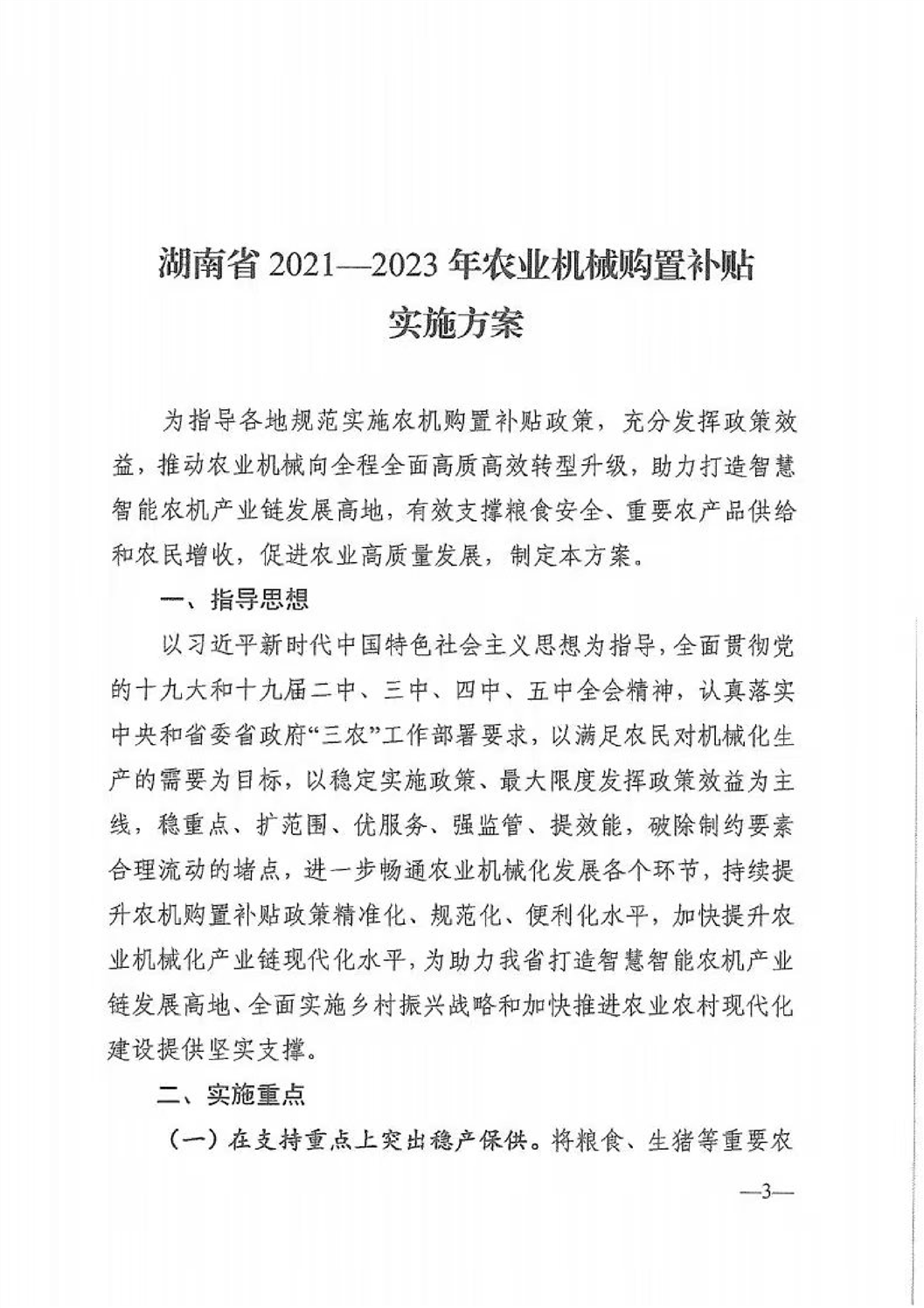 湖南省 2021—2023 年农业机械购置补贴实施方案

为指导各地规范实施农机购置补贴政策，充分发挥政策效益，推动农业机械向全程全面高质高效转型升级，助力打造智慧智能农机产业链发展高地，有效支撑粮食安全、重要农产品供给和农民增收，促进农业高质量发展，制定本方案。

一、指导思想

以习近平新时代中国特色社会主义思想为指导，全面贯彻党的十九大和十九届二中、三中、四中、五中全会精神，认真落实中央和省委省政府“三农”工作部署要求，以满足农民对机械化生产的需要为目标，以稳定实施政策、最大限度发挥政策效益为主线，稳重点、扩范围、优服务、强监管、提效能，破除制约要素合理流动的堵点，进一步畅通农业机械化发展各个环节，持续提升农机购置补贴政策精准化、规范化、便利化水平，加快提升农业机械化产业链现代化水平，为助力我省打造智慧智能农机产业链发展高地、全面实施乡村振兴战略和加快推进农业农村现代化建设提供坚实支撑。

二、实施重点

（一）在支持重点上突出稳产保供。将粮食、生猪等重要农

—3—